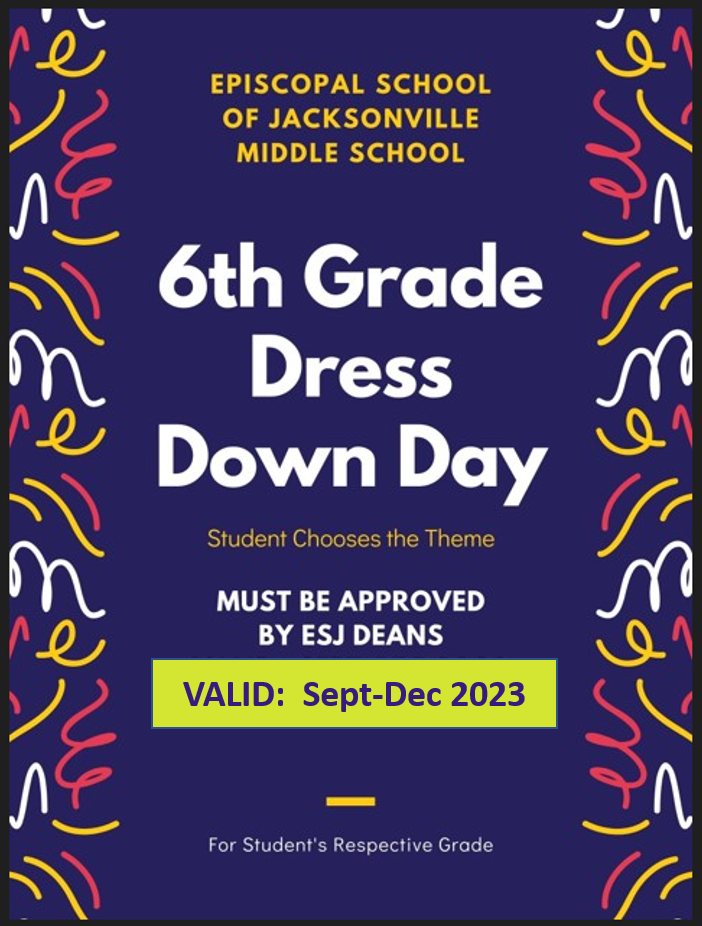 EPISCOPAL SCHOOL
OF JACKSONVILLE
MIDDLE SCHOOL

6th Grade
Dress
Down Day

Student Chooses the Theme

MUST BE APPROVED
BY ESJ DEANS

VALID: Sept-Dec 2023

For Student's Respective Grade